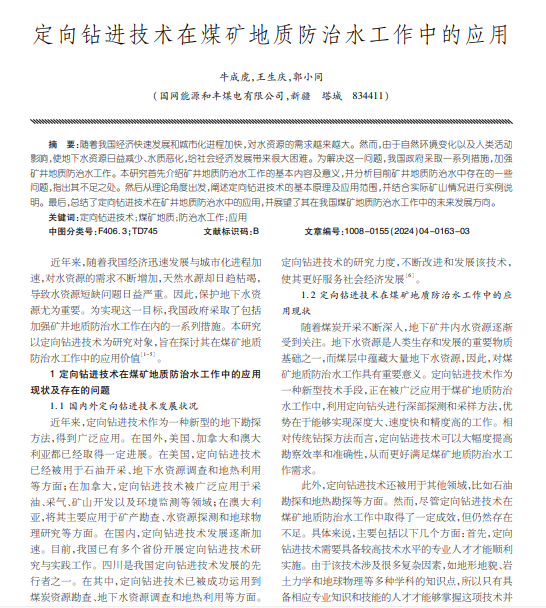 定向钻进技术在煤矿地质防治水工作中的应用

牛成虎,王生庆,郭小同

(国网能源和丰煤电有限公司,新疆 塔城 834411)

摘 要:随着我国经济快速发展和城市化进程加快,对水资源的需求越来越大。然而,由于自然环境变化以及人类活动影响,使地下水资源日益减少、水质恶化,给社会经济发展带来很大困难。为解决这一问题,我国政府采取一系列措施,加强矿井地质防治水工作。本研究首先介绍矿井地质防治水工作的基本内容及意义,并分析目前矿井地质防治水中存在的一些问题,指出其不足之处。然后从理论角度出发,阐述定向钻进技术的基本原理及应用范围,并结合实际矿山情况进行实例说明。最后,总结了定向钻进技术在矿井地质防治水中的应用,并展望了其在我国煤矿地质防治水工作中的未来发展方向。

关键词:定向钻进技术;煤矿地质;防治水工作;应用

中图分类号:F406.3;TD745 文献标识码:B 文章编号:1008-0155(2024)04-0163-03

近年来,随着我国经济迅速发展与城市化进程加速,对水资源的需求不断增加,天然水源却日趋枯竭,导致水资源短缺问题日益严重。因此,保护地下水资源尤为重要。为实现这一目标,我国政府采取了包括加强矿井地质防治水工作在内的一系列措施。本研究以定向钻进技术为研究对象,旨在探讨其在煤矿地质防治水工作中的应用价值$^{[1-5]}$。

1 定向钻进技术在煤矿地质防治水工作中的应用现状及存在的问题

1.1 国内外定向钻进技术发展状况

近年来,定向钻进技术作为一种新型的地下勘探方法,得到广泛应用。在国外,美国、加拿大和澳大利亚都已经取得一定进展。在美国,定向钻进技术已经被用于石油开采、地下水资源调查和地热利用等方面;在加拿大,定向钻进技术被广泛应用于采油、采气、矿山开发以及环境监测等领域;在澳大利亚,将其主要应用于矿产勘查、水资源探测和地球物理研究等方面。在国内,定向钻进技术发展逐渐加速。目前,我国已有多个省份开展定向钻进技术研究与实践工作。四川是我国定向钻进技术发展的先行者之一。在其中,定向钻进技术已被成功运用到煤炭资源勘查、地下水资源调查和地热利用等方面。

定向钻进技术的研究力度,不断改进和发展该技术,使其更好服务社会经济发展$^{[6]}$。

1.2 定向钻进技术在煤矿地质防治水工作中的应用现状

随着煤炭开采不断深入,地下矿井内水资源逐渐受到关注。地下水资源是人类生存和发展的重要物质基础之一,而煤层中蕴藏大量地下水资源,因此,对煤矿地质防治水工作具有重要意义。定向钻进技术作为一种新型技术手段,正在被广泛应用于煤矿地质防治水工作中,利用定向钻头进行深部探测和采样方法,优势在于能够实现深度大、速度快和精度高的工作。相对传统钻探方法而言,定向钻进技术可以大幅度提高勘察效率和准确性,从而更好满足煤矿地质防治水工作需求。

此外,定向钻进技术还被用于其他领域,比如石油勘探和地热勘探等方面。然而,尽管定向钻进技术在煤矿地质防治水工作中取得了一定成效,但仍然存在不足。具体来说,主要包括以下几个方面:首先,定向钻进技术需要具备较高技术水平的专业人才才能顺利实施。由于该技术涉及很多复杂因素,如地形地貌、岩土力学和地球物理等多种学科的知识点,所以只有具备相应专业知识和技能的人才才能够掌握这项技术并